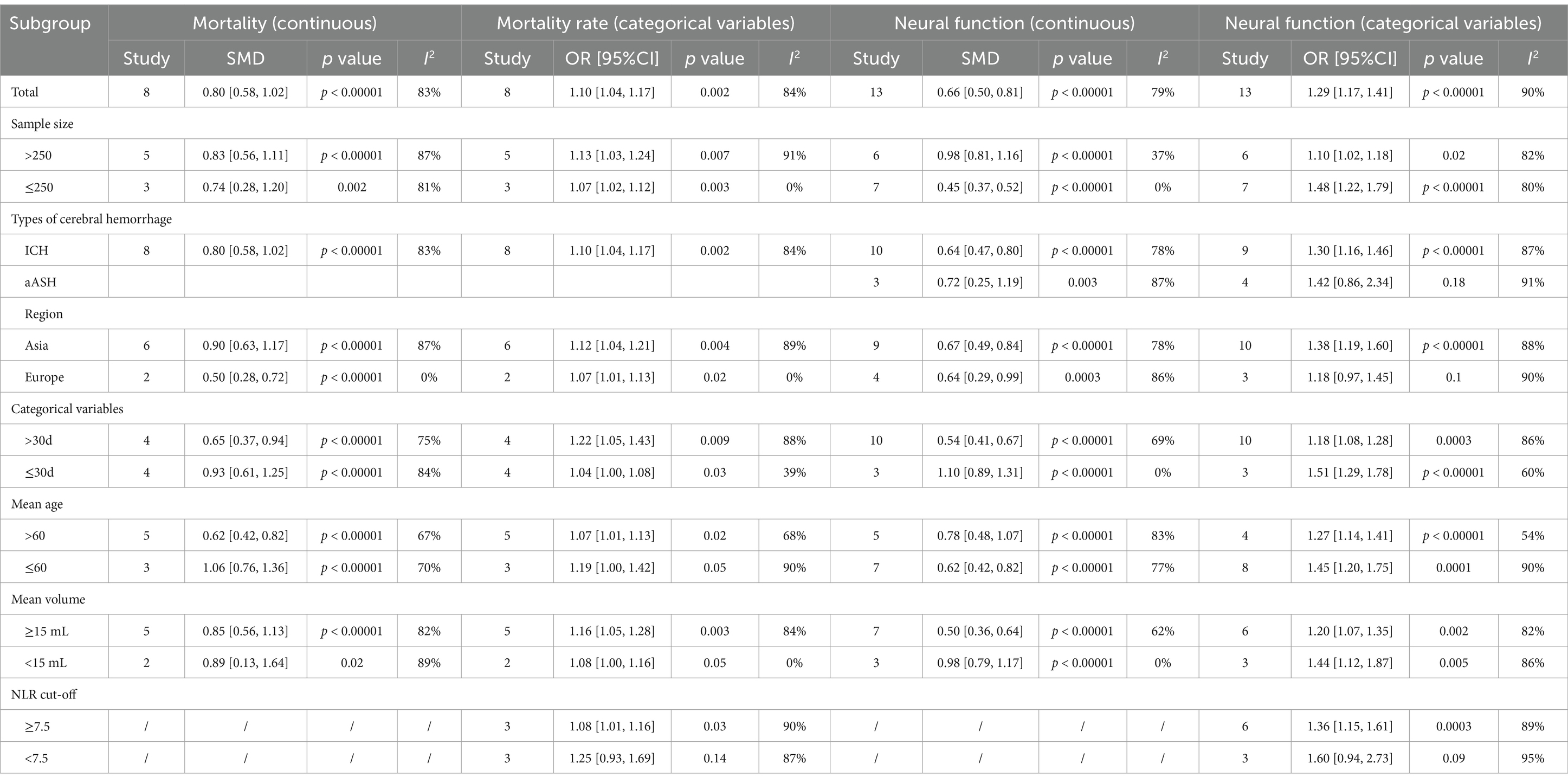 | Subgroup | Mortality (continuous) | | | | Mortality rate (categorical variables) | | | | Neural function (continuous) | | | | Neural function (categorical variables) | | | |
|---|---|---|---|---|---|---|---|---|---|---|---|---|---|---|---|---|
| | Study | SMD | $p$ value | $I^2$ | Study | OR [95%CI] | $p$ value | $I^2$ | Study | SMD | $p$ value | $I^2$ | Study | OR [95%CI] | $p$ value | $I^2$ |
| Total | 8 | 0.80 [0.58, 1.02] | $p$ < 0.00001 | 83% | 8 | 1.10 [1.04, 1.17] | 0.002 | 84% | 13 | 0.66 [0.50, 0.81] | $p$ < 0.00001 | 79% | 13 | 1.29 [1.17, 1.41] | $p$ < 0.00001 | 90% |
| Sample size | | | | | | | | | | | | | | | | |
| >250 | 5 | 0.83 [0.56, 1.11] | $p$ < 0.00001 | 87% | 5 | 1.13 [1.03, 1.24] | 0.007 | 91% | 6 | 0.98 [0.81, 1.16] | $p$ < 0.00001 | 37% | 6 | 1.10 [1.02, 1.18] | 0.02 | 82% |
| ≤250 | 3 | 0.74 [0.28, 1.20] | 0.002 | 81% | 3 | 1.07 [1.02, 1.12] | 0.003 | 0% | 7 | 0.45 [0.37, 0.52] | $p$ < 0.00001 | 0% | 7 | 1.48 [1.22, 1.79] | $p$ < 0.00001 | 80% |
| Types of cerebral hemorrhage | | | | | | | | | | | | | | | | |
| ICH | 8 | 0.80 [0.58, 1.02] | $p$ < 0.00001 | 83% | 8 | 1.10 [1.04, 1.17] | 0.002 | 84% | 10 | 0.64 [0.47, 0.80] | $p$ < 0.00001 | 78% | 9 | 1.30 [1.16, 1.46] | $p$ < 0.00001 | 87% |
| aASH | | | | | | | | | 3 | 0.72 [0.25, 1.19] | 0.003 | 87% | 4 | 1.42 [0.86, 2.34] | 0.18 | 91% |
| Region | | | | | | | | | | | | | | | | |
| Asia | 6 | 0.90 [0.63, 1.17] | $p$ < 0.00001 | 87% | 6 | 1.12 [1.04, 1.21] | 0.004 | 89% | 9 | 0.67 [0.49, 0.84] | $p$ < 0.00001 | 78% | 10 | 1.38 [1.19, 1.60] | $p$ < 0.00001 | 88% |
| Europe | 2 | 0.50 [0.28, 0.72] | $p$ < 0.00001 | 0% | 2 | 1.07 [1.01, 1.13] | 0.02 | 0% | 4 | 0.64 [0.29, 0.99] | 0.0003 | 86% | 3 | 1.18 [0.97, 1.45] | 0.1 | 90% |
| Categorical variables | | | | | | | | | | | | | | | | |
| >30d | 4 | 0.65 [0.37, 0.94] | $p$ < 0.00001 | 75% | 4 | 1.22 [1.05, 1.43] | 0.009 | 88% | 10 | 0.54 [0.41, 0.67] | $p$ < 0.00001 | 69% | 10 | 1.18 [1.08, 1.28] | 0.0003 | 86% |
| ≤30d | 4 | 0.93 [0.61, 1.25] | $p$ < 0.00001 | 84% | 4 | 1.04 [1.00, 1.08] | 0.03 | 39% | 3 | 1.10 [0.89, 1.31] | $p$ < 0.00001 | 0% | 3 | 1.51 [1.29, 1.78] | $p$ < 0.00001 | 60% |
| Mean age | | | | | | | | | | | | | | | | |
| >60 | 5 | 0.62 [0.42, 0.82] | $p$ < 0.00001 | 67% | 5 | 1.07 [1.01, 1.13] | 0.02 | 68% | 5 | 0.78 [0.48, 1.07] | $p$ < 0.00001 | 83% | 4 | 1.27 [1.14, 1.41] | $p$ < 0.00001 | 54% |
| ≤60 | 3 | 1.06 [0.76, 1.36] | $p$ < 0.00001 | 70% | 3 | 1.19 [1.00, 1.42] | 0.05 | 90% | 7 | 0.62 [0.42, 0.82] | $p$ < 0.00001 | 77% | 8 | 1.45 [1.20, 1.75] | 0.0001 | 90% |
| Mean volume | | | | | | | | | | | | | | | | |
| ≥15 mL | 5 | 0.85 [0.56, 1.13] | $p$ < 0.00001 | 82% | 5 | 1.16 [1.05, 1.28] | 0.003 | 84% | 7 | 0.50 [0.36, 0.64] | $p$ < 0.00001 | 62% | 6 | 1.20 [1.07, 1.35] | 0.002 | 82% |
| <15 mL | 2 | 0.89 [0.13, 1.64] | 0.02 | 89% | 2 | 1.08 [1.00, 1.16] | 0.05 | 0% | 3 | 0.98 [0.79, 1.17] | $p$ < 0.00001 | 0% | 3 | 1.44 [1.12, 1.87] | 0.005 | 86% |
| NLR cut-off | | | | | | | | | | | | | | | | |
| ≥7.5 | / | / | / | / | 3 | 1.08 [1.01, 1.16] | 0.03 | 90% | / | / | / | / | 6 | 1.36 [1.15, 1.61] | 0.0003 | 89% |
| <7.5 | / | / | / | / | 3 | 1.25 [0.93, 1.69] | 0.14 | 87% | / | / | / | / | 3 | 1.60 [0.94, 2.73] | 0.09 | 95% |